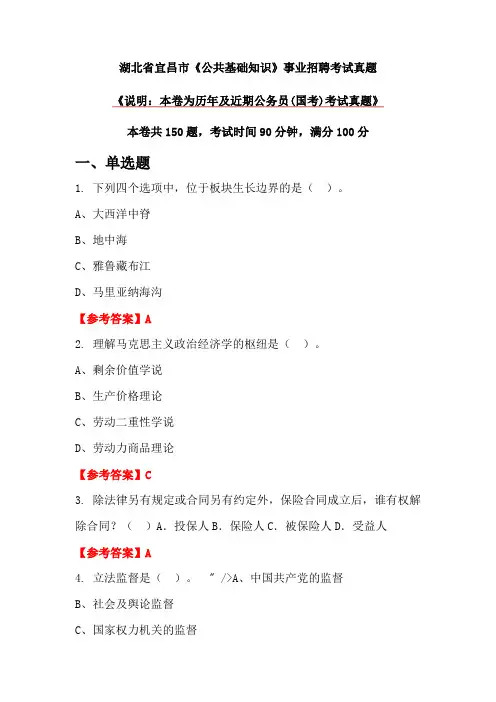 湖北省宜昌市《公共基础知识》事业招聘考试真题

《说明：本卷为历年及近期公务员(国考)考试真题》

本卷共 150 题，考试时间 90 分钟，满分 100 分

一、单选题

1. 下列四个选项中，位于板块生长边界的是（ ）。

A、大西洋中脊

B、地中海

C、雅鲁藏布江

D、马里亚纳海沟

【参考答案】A

2. 理解马克思主义政治经济学的枢纽是（ ）。

A、剩余价值学说

B、生产价格理论

C、劳动二重性学说

D、劳动力商品理论

【参考答案】C

3. 除法律另有规定或合同另有约定外，保险合同成立后，谁有权解除合同？（ ）A. 投保人 B. 保险人 C. 被保险人 D. 受益人

【参考答案】A

4. 立法监督是（ ）。 " />A、中国共产党的监督

B、社会及舆论监督

C、国家权力机关的监督